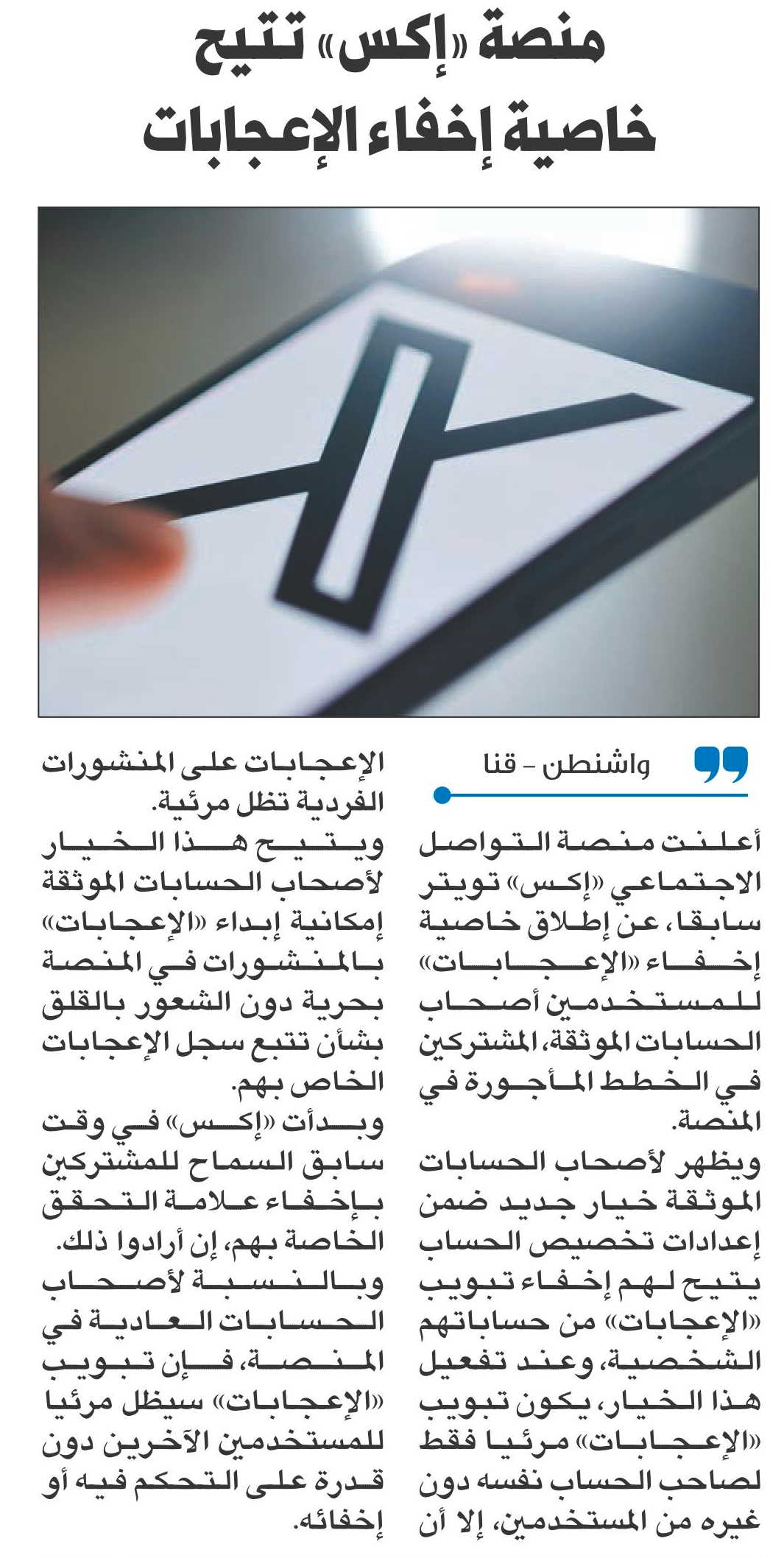 منصة «إكس» تتيح خاصية إخفاء الإعجابات

واشنطن - قنا

أعلنت منصة التواصل الاجتماعي «إكس» تويتر سابقا، عن إطلاق خاصية إخفاء «الإعجابات» للمستخدمين أصحاب الحسابات الموثقة، المشتركين في الخطط المأجورة في المنصة.

ويظهر لأصحاب الحسابات الموثقة خيار جديد ضمن إعدادات تخصيص الحساب يتيح لهم إخفاء تبويب «الإعجابات» من حساباتهم الشخصية، وعند تفعيل هذا الخيار، يكون تبويب «الإعجابات» مرئيا فقط لصاحب الحساب نفسه دون غيره من المستخدمين، إلا أن الإعجابات على المنشورات الفردية تظل مرئية.

ويتيح هذا الخيار لأصحاب الحسابات الموثقة إمكانية إبداء «الإعجابات» بالمنشورات في المنصة بحرية دون الشعور بالقلق بشأن تتبع سجل الإعجابات الخاص بهم.

وبدأت «إكس» في وقت سابق السماح للمشتركين بإخفاء علامة التحقق الخاصة بهم، إن أرادوا ذلك.

وبالنسبة لأصحاب الحسابات العادية في المنصة، فإن تبويب «الإعجابات» سيظل مرئيا للمستخدمين الآخرين دون قدرة على التحكم فيه أو إخفائه.